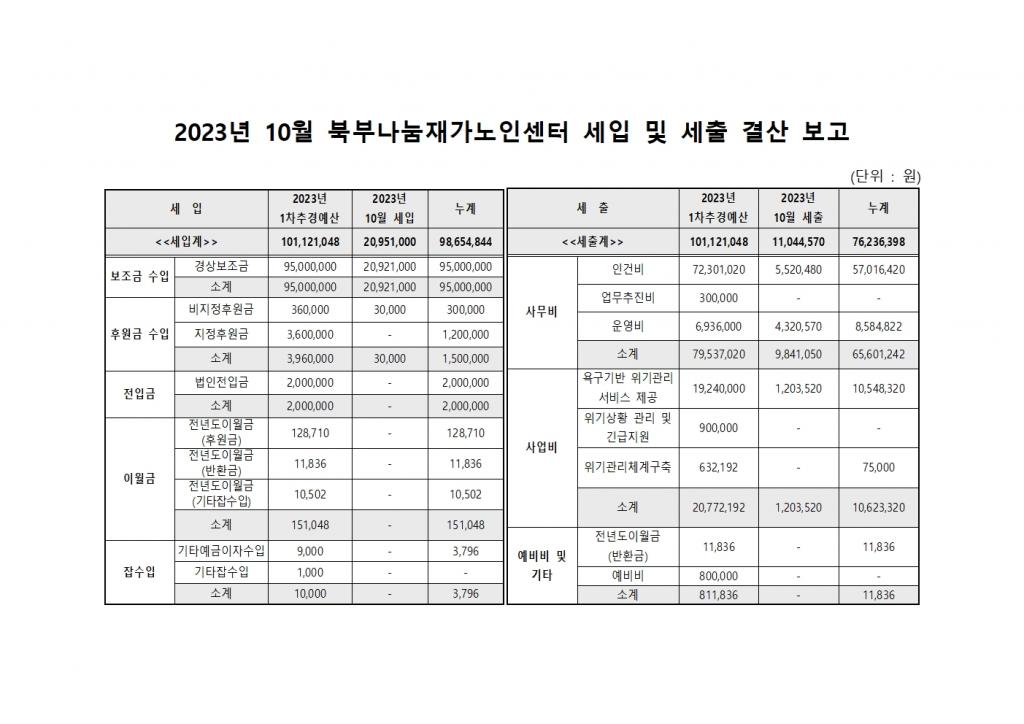 2023년 10월 북부나눔재가노인센터 세입 및 세출 결산 보고

(단위 : 원)

| 세 입 | | 2023년 1차추경예산 | 2023년 10월 세입 | 누계 |
|---|---|---|---|---|
| <<세입계>> | | 101,121,048 | 20,951,000 | 98,654,844 |
| 보조금 수입 | 경상보조금 | 95,000,000 | 20,921,000 | 95,000,000 |
| | 소계 | 95,000,000 | 20,921,000 | 95,000,000 |
| 후원금 수입 | 비지정후원금 | 360,000 | 30,000 | 300,000 |
| | 지정후원금 | 3,600,000 | - | 1,200,000 |
| | 소계 | 3,960,000 | 30,000 | 1,500,000 |
| 전입금 | 법인전입금 | 2,000,000 | - | 2,000,000 |
| | 소계 | 2,000,000 | - | 2,000,000 |
| 이월금 | 전년도이월금 (후원금) | 128,710 | - | 128,710 |
| | 전년도이월금 (반환금) | 11,836 | - | 11,836 |
| | 전년도이월금 (기타잡수입) | 10,502 | - | 10,502 |
| | 소계 | 151,048 | - | 151,048 |
| 잡수입 | 기타예금이자수입 | 9,000 | - | 3,796 |
| | 기타잡수입 | 1,000 | - | - |
| | 소계 | 10,000 | - | 3,796 |

| 세 출 | | 2023년 1차추경예산 | 2023년 10월 세출 | 누계 |
|---|---|---|---|---|
| <<세출계>> | | 101,121,048 | 11,044,570 | 76,236,398 |
| 사무비 | 인건비 | 72,301,020 | 5,520,480 | 57,016,420 |
| | 업무추진비 | 300,000 | - | - |
| | 운영비 | 6,936,000 | 4,320,570 | 8,584,822 |
| | 소계 | 79,537,020 | 9,841,050 | 65,601,242 |
| 사업비 | 욕구기반 위기관리 서비스 제공 | 19,240,000 | 1,203,520 | 10,548,320 |
| | 위기상황 관리 및 긴급지원 | 900,000 | - | - |
| | 위기관리체계구축 | 632,192 | - | 75,000 |
| | 소계 | 20,772,192 | 1,203,520 | 10,623,320 |
| 예비비 및 기타 | 전년도이월금 (반환금) | 11,836 | - | 11,836 |
| | 예비비 | 800,000 | - | - |
| | 소계 | 811,836 | - | 11,836 |